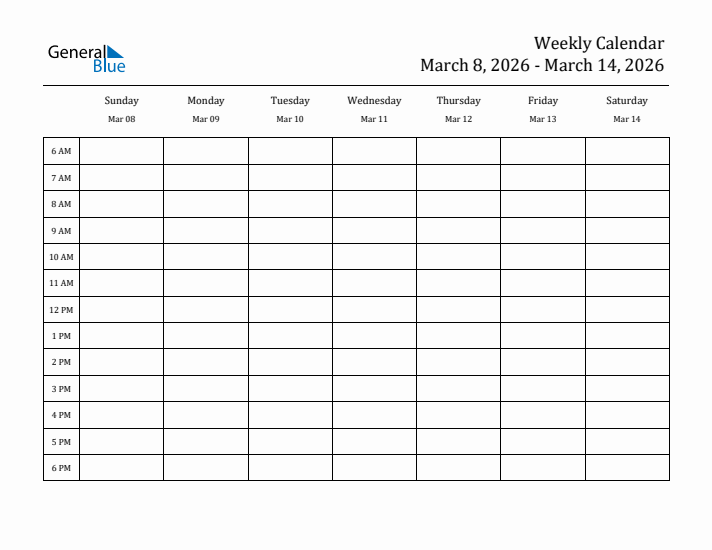 General Blue

Weekly Calendar
March 8, 2026 - March 14, 2026

| | Sunday Mar 08 | Monday Mar 09 | Tuesday Mar 10 | Wednesday Mar 11 | Thursday Mar 12 | Friday Mar 13 | Saturday Mar 14 |
|---|---|---|---|---|---|---|---|
| 6 AM | | | | | | | |
| 7 AM | | | | | | | |
| 8 AM | | | | | | | |
| 9 AM | | | | | | | |
| 10 AM | | | | | | | |
| 11 AM | | | | | | | |
| 12 PM | | | | | | | |
| 1 PM | | | | | | | |
| 2 PM | | | | | | | |
| 3 PM | | | | | | | |
| 4 PM | | | | | | | |
| 5 PM | | | | | | | |
| 6 PM | | | | | | | |